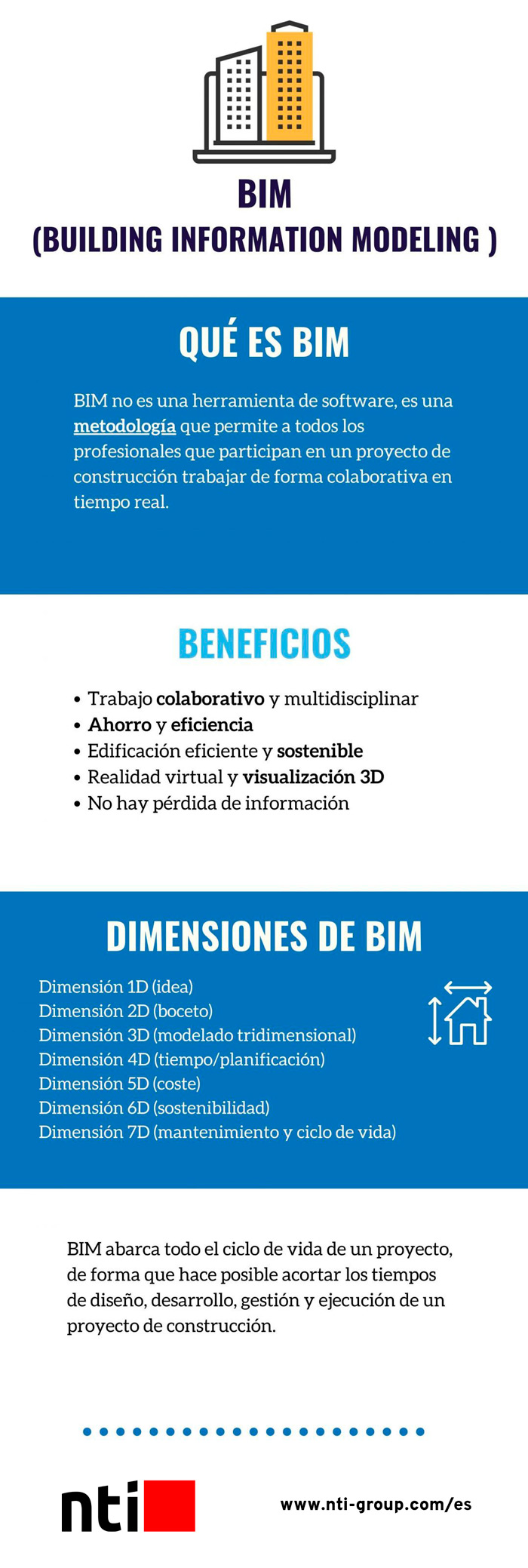 BIM
(BUILDING INFORMATION MODELING )

QUÉ ES BIM

BIM no es una herramienta de software, es una metodología que permite a todos los profesionales que participan en un proyecto de construcción trabajar de forma colaborativa en tiempo real.

BENEFICIOS

• Trabajo colaborativo y multidisciplinar
• Ahorro y eficiencia
• Edificación eficiente y sostenible
• Realidad virtual y visualización 3D
• No hay pérdida de información

DIMENSIONES DE BIM

Dimensión 1D (idea)
Dimensión 2D (boceto)
Dimensión 3D (modelado tridimensional)
Dimensión 4D (tiempo/planificación)
Dimensión 5D (coste)
Dimensión 6D (sostenibilidad)
Dimensión 7D (mantenimiento y ciclo de vida)

BIM abarca todo el ciclo de vida de un proyecto, de forma que hace posible acortar los tiempos de diseño, desarrollo, gestión y ejecución de un proyecto de construcción.

nti

www.nti-group.com/es